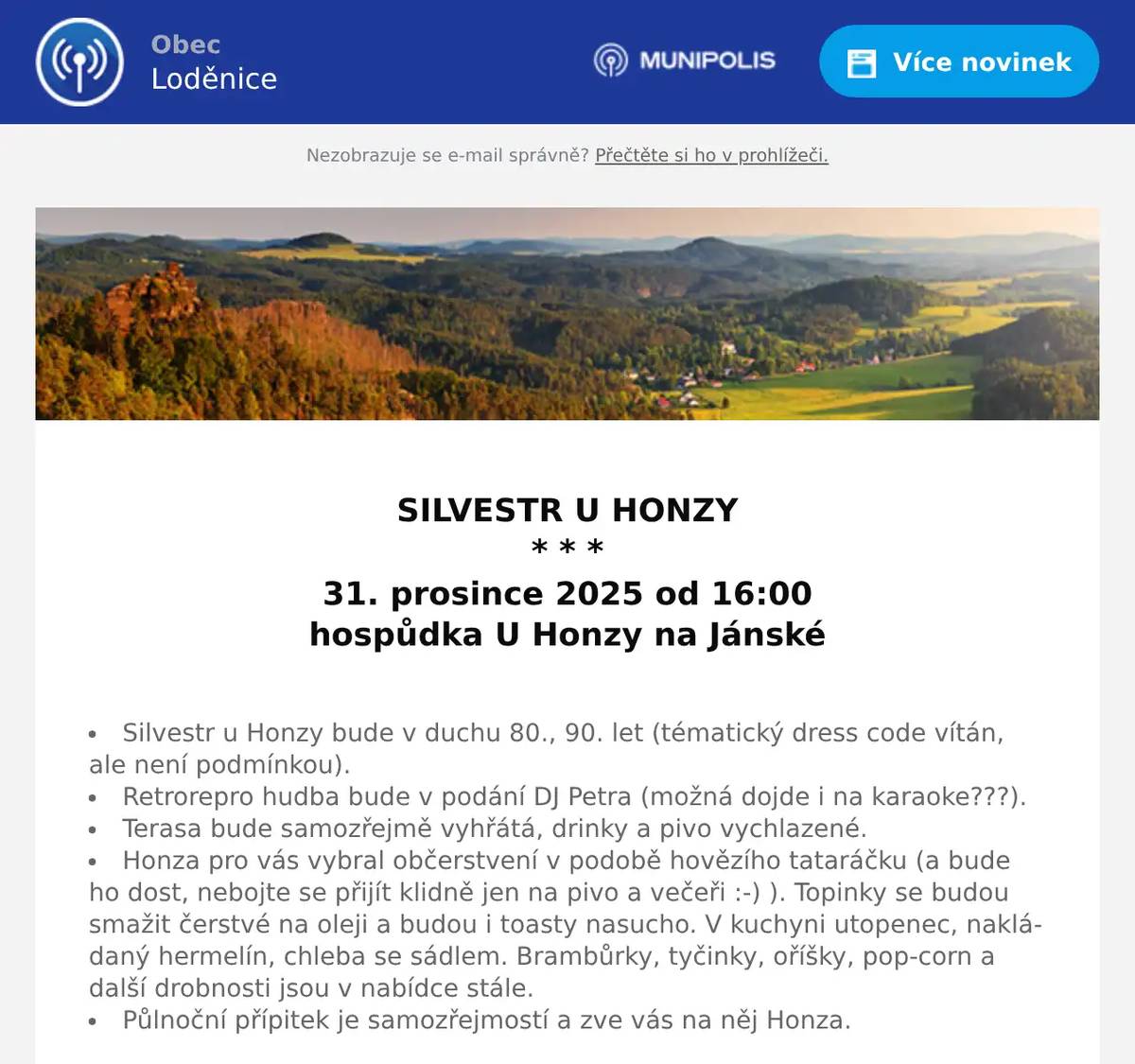 Obec
Loděnice

MUNIPOLIS

Více novinek

Nezobrazuje se e-mail správně? Přečtěte si ho v prohlížeči.

SILVESTR U HONZY
* * *
31. prosince 2025 od 16:00
hospůdka U Honzy na Jánské

• Silvestr u Honzy bude v duchu 80., 90. let (tématický dress code vítán, ale není podmínkou).
• Retrorepro hudba bude v podání DJ Petra (možná dojde i na karaoke???).
• Terasa bude samozřejmě vyhřátá, drinky a pivo vychlazené.
• Honza pro vás vybral občerstvení v podobě hovězího tataráčku (a bude ho dost, nebojte se přijít klidně jen na pivo a večeři :-) ). Topinky se budou smažit čerstvé na oleji a budou i toasty nasucho. V kuchyni utopenec, nakládaný hermelín, chleba se sádlem. Brambůrky, tyčinky, oříšky, pop-corn a další drobnosti jsou v nabídce stále.
• Půlnoční přípitek je samozřejmostí a zve vás na něj Honza.